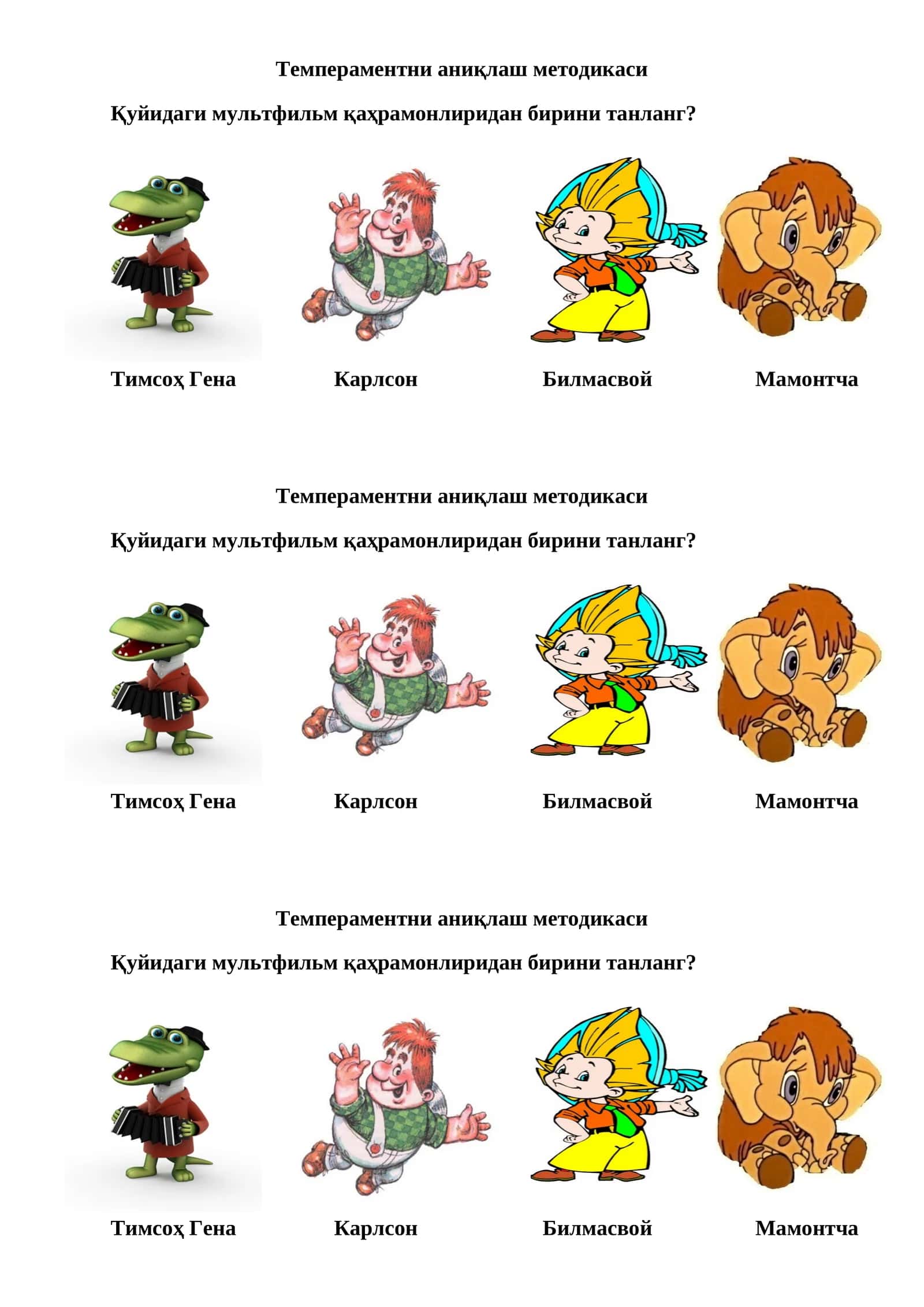 Темпераментни аниқлаш методикаси

Қуйидаги мультфильм қаҳрамонлиридан бирини танланг?

Тимсоҳ Гена Карлсон Билмасвой Мамонтча

Темпераментни аниқлаш методикаси

Қуйидаги мультфильм қаҳрамонлиридан бирини танланг?

Тимсоҳ Гена Карлсон Билмасвой Мамонтча

Темпераментни аниқлаш методикаси

Қуйидаги мультфильм қаҳрамонлиридан бирини танланг?

Тимсоҳ Гена Карлсон Билмасвой Мамонтча